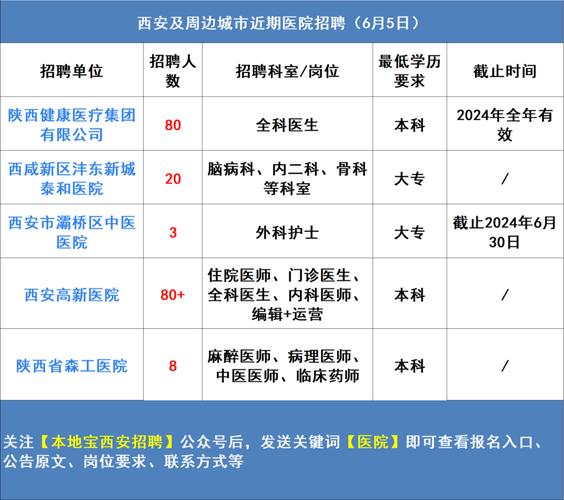 西安及周边城市近期医院招聘（6月5日）

| 招聘单位 | 招聘人数 | 招聘科室/岗位 | 最低学历要求 | 截止时间 |
|---|---|---|---|---|
| 陕西健康医疗集团有限公司 | 80 | 全科医生 | 本科 | 2024年全年有效 |
| 西咸新区沣东新城泰和医院 | 20 | 脑病科、内二科、骨科等科室 | 大专 | / |
| 西安市灞桥区中医医院 | 3 | 外科护士 | 大专 | 截止2024年6月30日 |
| 西安高新医院 | 80+ | 住院医师、门诊医生、全科医生、内科医师、编辑+运营 | 本科 | / |
| 陕西省森工医院 | 8 | 麻醉医师、病理医师、中医医师、临床药师 | 本科 | / |

关注【本地宝西安招聘】公众号后，发送关键词【医院】即可查看报名入口、公告原文、岗位要求、联系方式等